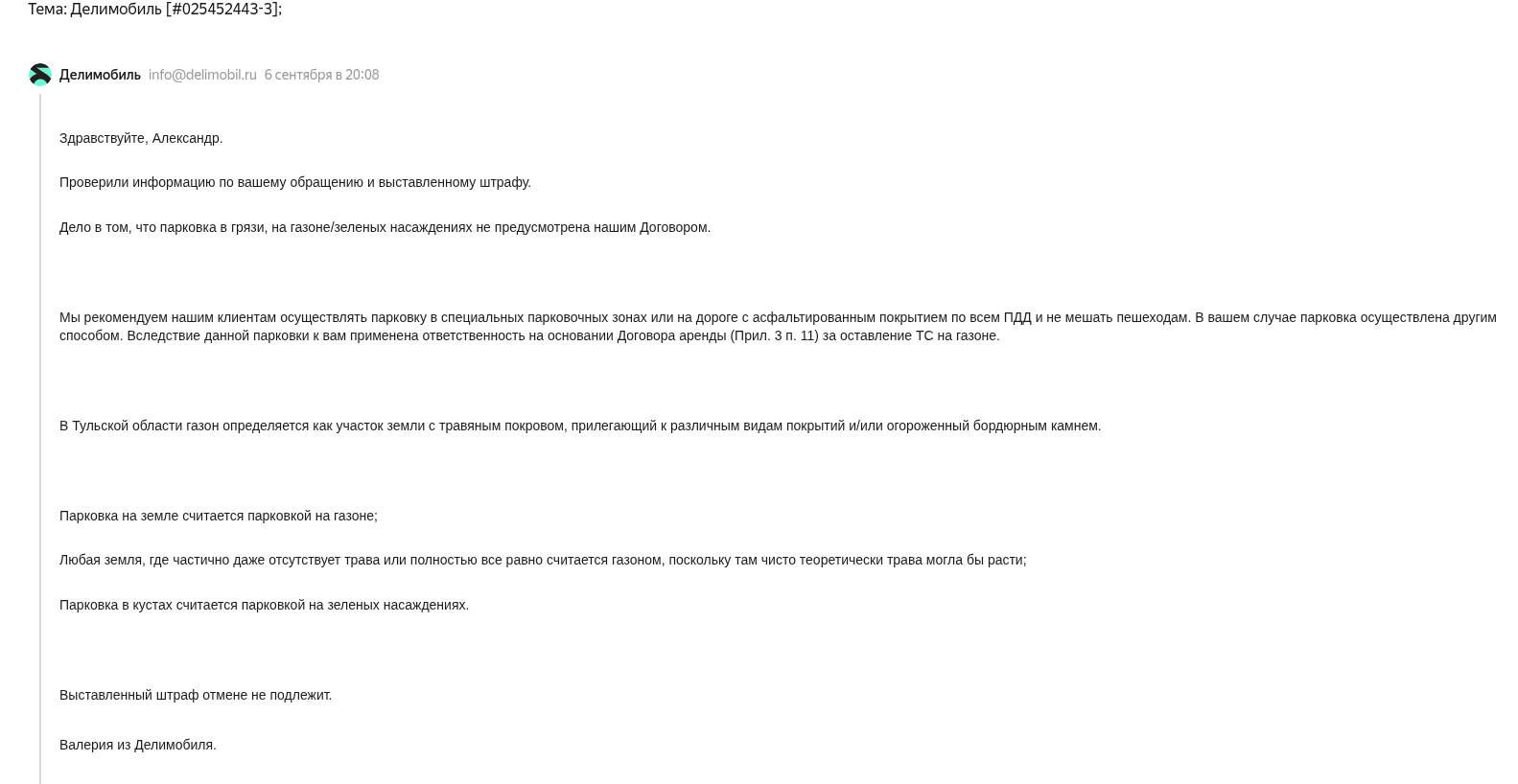 Тема: Делимобиль [#025452443-3];

Делимобиль info@delimobil.ru 6 сентября в 20:08

Здравствуйте, Александр.

Проверили информацию по вашему обращению и выставленному штрафу.

Дело в том, что парковка в грязи, на газоне/зеленых насаждениях не предусмотрена нашим Договором.

Мы рекомендуем нашим клиентам осуществлять парковку в специальных парковочных зонах или на дороге с асфальтированным покрытием по всем ПДД и не мешать пешеходам. В вашем случае парковка осуществлена другим способом. Вследствие данной парковки к вам применена ответственность на основании Договора аренды (Прил. 3 п. 11) за оставление ТС на газоне.

В Тульской области газон определяется как участок земли с травяным покровом, прилегающий к различным видам покрытий и/или огороженный бордюрным камнем.

Парковка на земле считается парковкой на газоне;

Любая земля, где частично даже отсутствует трава или полностью все равно считается газоном, поскольку там чисто теоретически трава могла бы расти;

Парковка в кустах считается парковкой на зеленых насаждениях.

Выставленный штраф отмене не подлежит.

Валерия из Делимобиля.